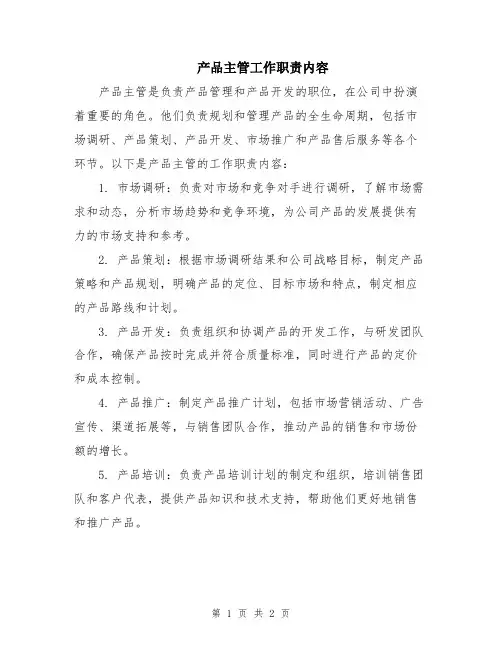 产品主管工作职责内容

产品主管是负责产品管理和产品开发的职位，在公司中扮演着重要的角色。他们负责规划和管理产品的全生命周期，包括市场调研、产品策划、产品开发、市场推广和产品售后服务等各个环节。以下是产品主管的工作职责内容：

1. 市场调研：负责对市场和竞争对手进行调研，了解市场需求和动态，分析市场趋势和竞争环境，为公司产品的发展提供有力的市场支持和参考。

2. 产品策划：根据市场调研结果和公司战略目标，制定产品策略和产品规划，明确产品的定位、目标市场和特点，制定相应的产品路线和计划。

3. 产品开发：负责组织和协调产品的开发工作，与研发团队合作，确保产品按时完成并符合质量标准，同时进行产品的定价和成本控制。

4. 产品推广：制定产品推广计划，包括市场营销活动、广告宣传、渠道拓展等，与销售团队合作，推动产品的销售和市场份额的增长。

5. 产品培训：负责产品培训计划的制定和组织，培训销售团队和客户代表，提供产品知识和技术支持，帮助他们更好地销售和推广产品。

第 1 页 共 2 页